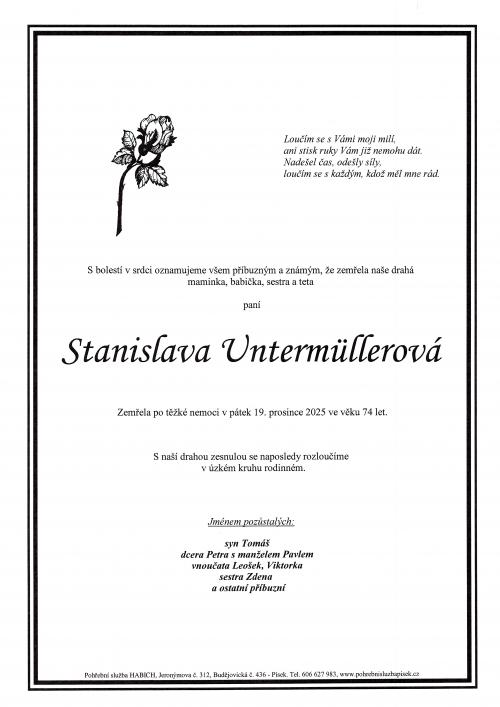 Loučím se s Vámi moji milí,
ani stisk ruky Vám již nemohu dát.
Nadešel čas, odešly síly,
loučím se s každým, kdož měl mne rád.

S bolestí v srdci oznamujeme všem příbuzným a známým, že zemřela naše drahá maminka, babička, sestra a teta

paní

Stanislava Untermüllerová

Zemřela po těžké nemoci v pátek 19. prosince 2025 ve věku 74 let.

S naší drahou zesnulou se naposledy rozloučíme
v úzkém kruhu rodinném.

Jménem pozůstalých:

syn Tomáš
dcera Petra s manželem Pavlem
vnoučata Leošek, Viktorka
sestra Zdena
a ostatní příbuzní

Pohřební služba HABICH, Jeronýmova č. 312, Budějovická č. 436 - Písek. Tel. 606 627 983, www.pohrebnisluzbapisek.cz